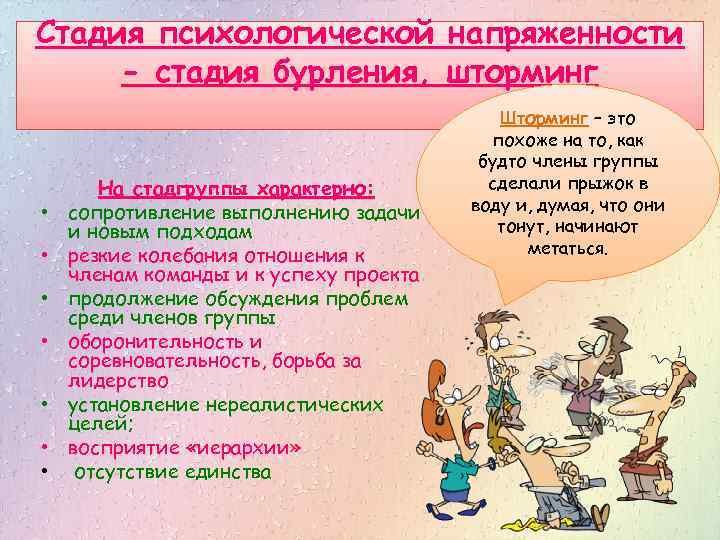 Стадия психологической напряженности – стадия бурления, шторминг

Шторминг – это похоже на то, как будто члены группы сделали прыжок в воду и, думая, что они тонут, начинают метаться.

На стадгруппы характерно:
• сопротивление выполнению задачи и новым подходам
• резкие колебания отношения к членам команды и к успеху проекта
• продолжение обсуждения проблем среди членов группы
• оборонительность и соревновательность, борьба за лидерство
• установление нереалистических целей;
• восприятие «иерархии»
• отсутствие единства